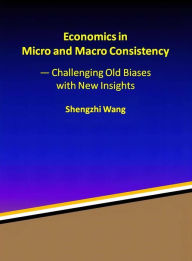 Economics in
Micro and Macro Consistency

— Challenging Old Biases
with New Insights

Shengzhi Wang